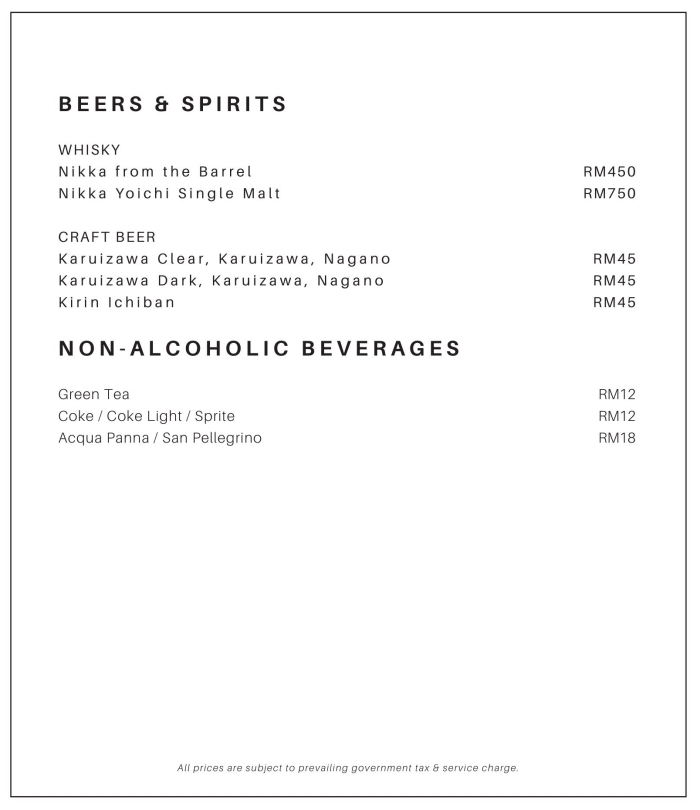 BEERS & SPIRITS

WHISKY
Nikka from the Barrel RM450
Nikka Yoichi Single Malt RM750

CRAFT BEER
Karuizawa Clear, Karuizawa, Nagano RM45
Karuizawa Dark, Karuizawa, Nagano RM45
Kirin Ichiban RM45

NON-ALCOHOLIC BEVERAGES

Green Tea RM12
Coke / Coke Light / Sprite RM12
Acqua Panna / San Pellegrino RM18

All prices are subject to prevailing government tax & service charge.